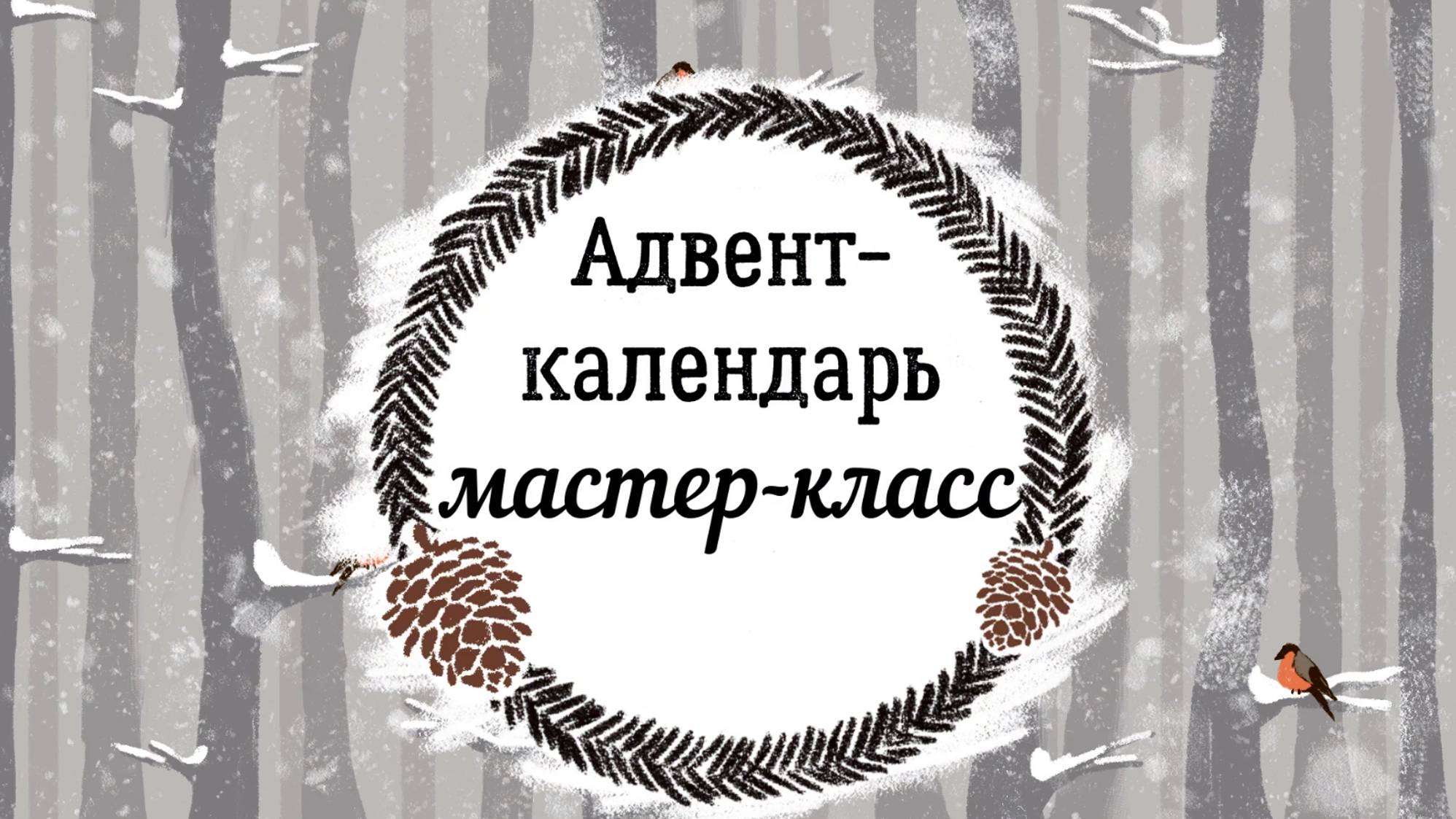 Адвент-календарь
мастер-класс